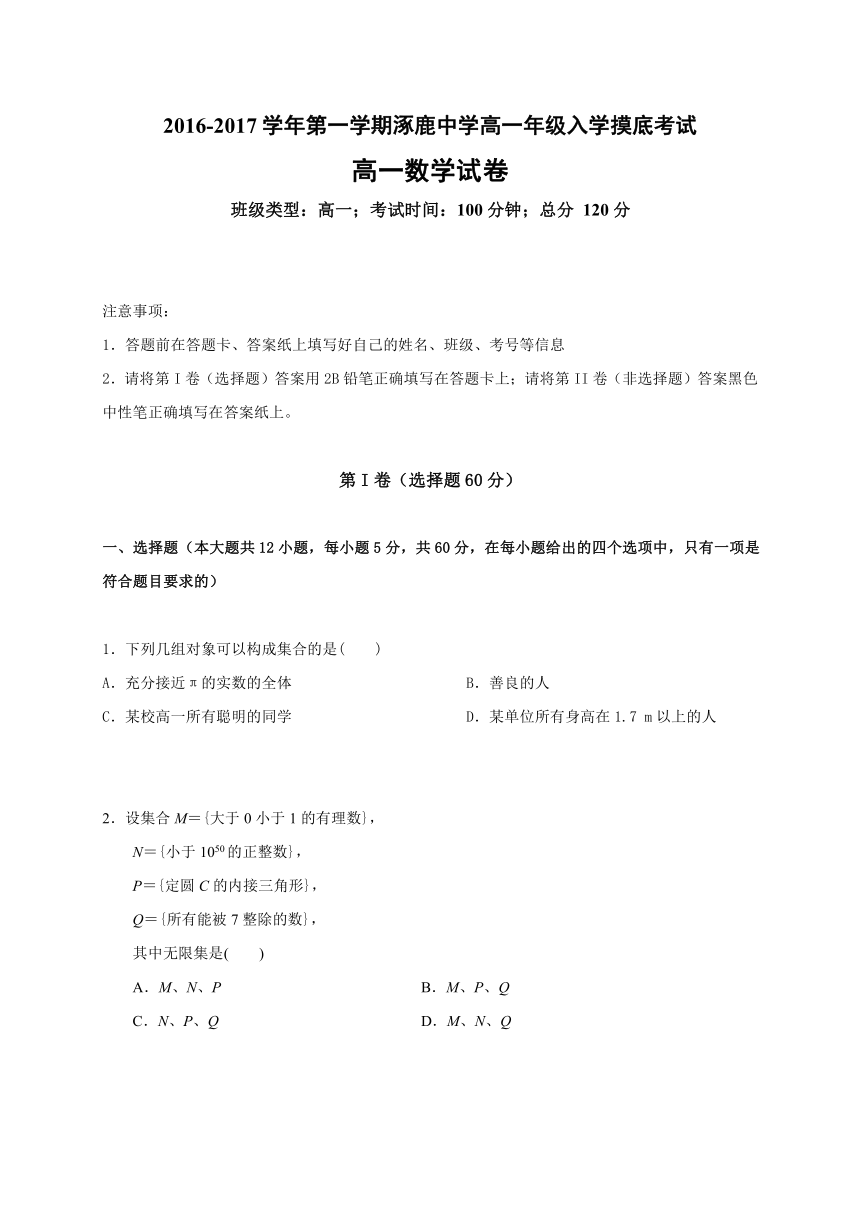 2016-2017 学年第一学期涿鹿中学高一年级入学摸底考试

高一数学试卷

班级类型：高一；考试时间：100 分钟；总分 120 分

注意事项：

1．答题前在答题卡、答案纸上填写好自己的姓名、班级、考号等信息

2．请将第 I 卷（选择题）答案用 2B 铅笔正确填写在答题卡上；请将第 II 卷（非选择题）答案黑色中性笔正确填写在答案纸上。

第 I 卷（选择题 60 分）

一、选择题（本大题共 12 小题，每小题 5 分，共 60 分，在每小题给出的四个选项中，只有一项是符合题目要求的）

1．下列几组对象可以构成集合的是(　　)

A．充分接近 π 的实数的全体

B．善良的人

C．某校高一所有聪明的同学

D．某单位所有身高在 1.7 m 以上的人

2．设集合 $M$＝{大于 0 小于 1 的有理数}，

$N$＝{小于 $10^{50}$ 的正整数}，

$P$＝{定圆 $C$ 的内接三角形}，

$Q$＝{所有能被 7 整除的数}，

其中无限集是(　　)

A．$M$、$N$、$P$

B．$M$、$P$、$Q$

C．$N$、$P$、$Q$

D．$M$、$N$、$Q$